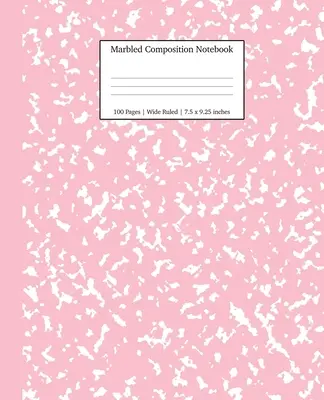 Marbled Composition Notebook

100 Pages | Wide Ruled | 7.5 x 9.25 inches